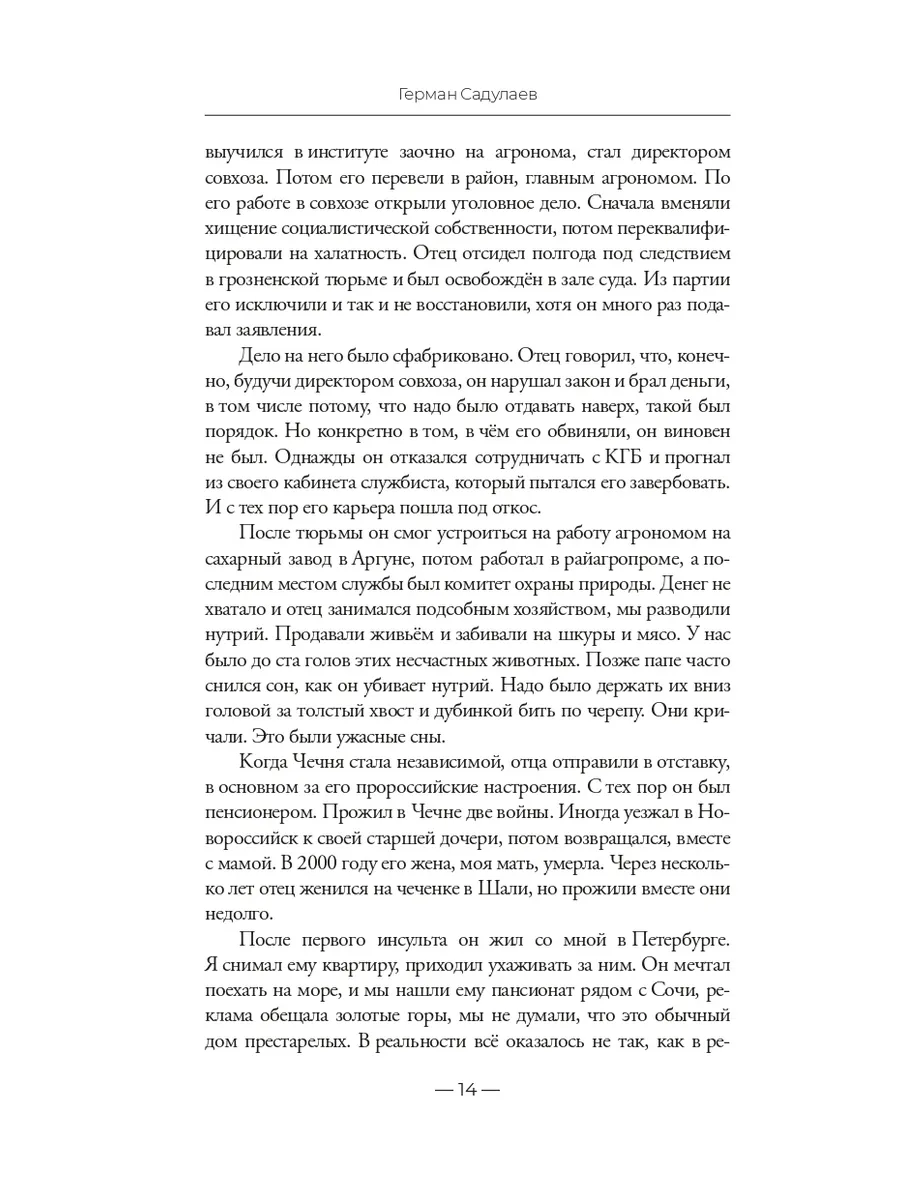 Герман Садулаев

выучился в институте заочно на агронома, стал директором совхоза. Потом его перевели в район, главным агрономом. По его работе в совхозе открыли уголовное дело. Сначала вменяли хищение социалистической собственности, потом переквалифицировали на халатность. Отец отсидел полгода под следствием в грозненской тюрьме и был освобождён в зале суда. Из партии его исключили и так и не восстановили, хотя он много раз подавал заявления.

Дело на него было сфабриковано. Отец говорил, что, конечно, будучи директором совхоза, он нарушал закон и брал деньги, в том числе потому, что надо было отдавать наверх, такой был порядок. Но конкретно в том, в чём его обвиняли, он виновен не был. Однажды он отказался сотрудничать с КГБ и прогнал из своего кабинета службиста, который пытался его завербовать. И с тех пор его карьера пошла под откос.

После тюрьмы он смог устроиться на работу агрономом на сахарный завод в Аргуне, потом работал в райагропроме, а последним местом службы был комитет охраны природы. Денег не хватало и отец занимался подсобным хозяйством, мы разводили нутрий. Продавали живьём и забивали на шкуры и мясо. У нас было до ста голов этих несчастных животных. Позже папе часто снился сон, как он убивает нутрий. Надо было держать их вниз головой за толстый хвост и дубинкой бить по черепу. Они кричали. Это были ужасные сны.

Когда Чечня стала независимой, отца отправили в отставку, в основном за его пророссийские настроения. С тех пор он был пенсионером. Прожил в Чечне две войны. Иногда уезжал в Новороссийск к своей старшей дочери, потом возвращался, вместе с мамой. В 2000 году его жена, моя мать, умерла. Через несколько лет отец женился на чеченке в Шали, но прожили вместе они недолго.

После первого инсульта он жил со мной в Петербурге. Я снимал ему квартиру, приходил ухаживать за ним. Он мечтал поехать на море, и мы нашли ему пансионат рядом с Сочи, реклама обещала золотые горы, мы не думали, что это обычный дом престарелых. В реальности всё оказалось не так, как в ре-

— 14 —